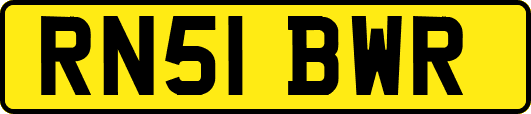 RN51 BWR